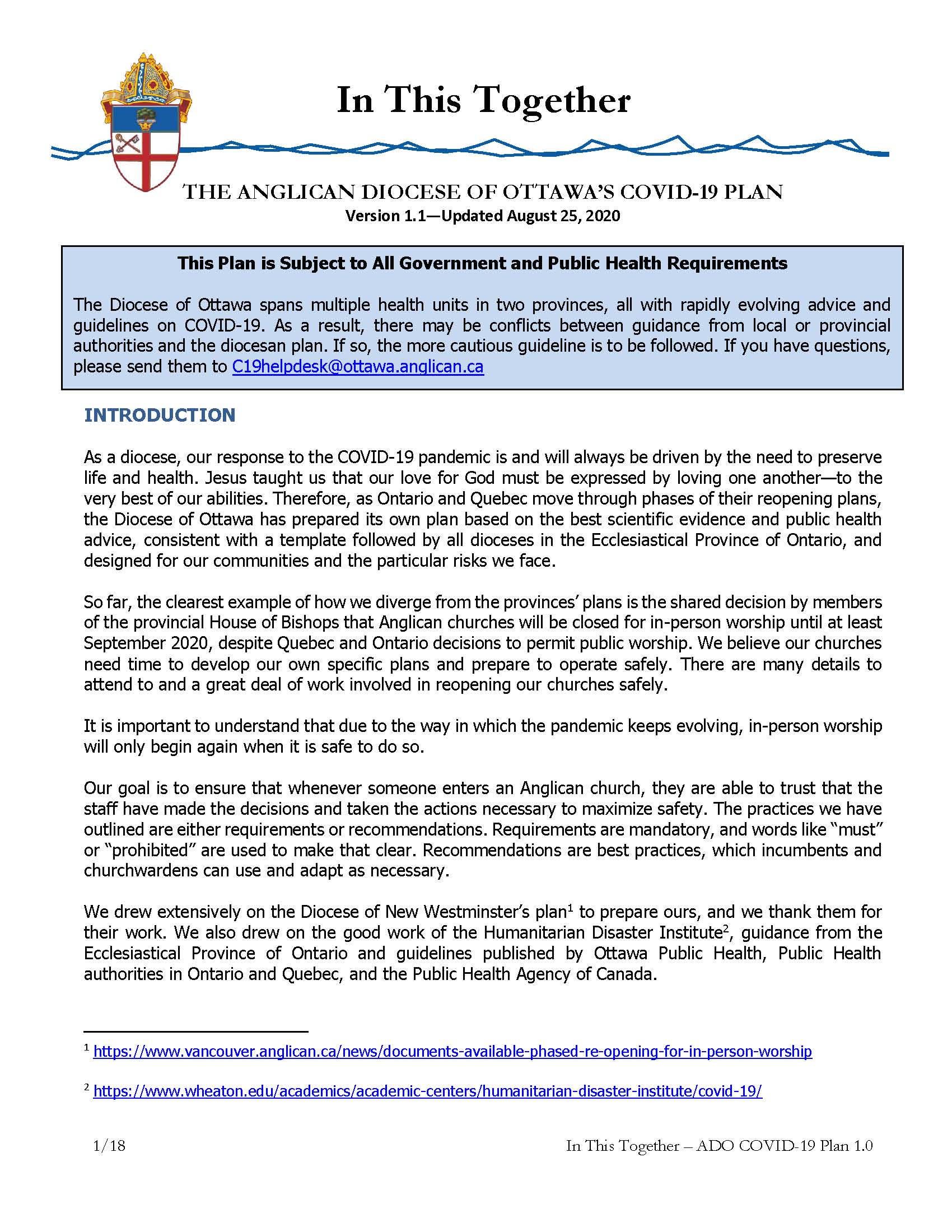 In This Together

THE ANGLICAN DIOCESE OF OTTAWA'S COVID-19 PLAN
Version 1.1—Updated August 25, 2020

This Plan is Subject to All Government and Public Health Requirements

The Diocese of Ottawa spans multiple health units in two provinces, all with rapidly evolving advice and guidelines on COVID-19. As a result, there may be conflicts between guidance from local or provincial authorities and the diocesan plan. If so, the more cautious guideline is to be followed. If you have questions, please send them to C19helpdesk@ottawa.anglican.ca

INTRODUCTION

As a diocese, our response to the COVID-19 pandemic is and will always be driven by the need to preserve life and health. Jesus taught us that our love for God must be expressed by loving one another—to the very best of our abilities. Therefore, as Ontario and Quebec move through phases of their reopening plans, the Diocese of Ottawa has prepared its own plan based on the best scientific evidence and public health advice, consistent with a template followed by all dioceses in the Ecclesiastical Province of Ontario, and designed for our communities and the particular risks we face.

So far, the clearest example of how we diverge from the provinces' plans is the shared decision by members of the provincial House of Bishops that Anglican churches will be closed for in-person worship until at least September 2020, despite Quebec and Ontario decisions to permit public worship. We believe our churches need time to develop our own specific plans and prepare to operate safely. There are many details to attend to and a great deal of work involved in reopening our churches safely.

It is important to understand that due to the way in which the pandemic keeps evolving, in-person worship will only begin again when it is safe to do so.

Our goal is to ensure that whenever someone enters an Anglican church, they are able to trust that the staff have made the decisions and taken the actions necessary to maximize safety. The practices we have outlined are either requirements or recommendations. Requirements are mandatory, and words like "must" or "prohibited" are used to make that clear. Recommendations are best practices, which incumbents and churchwardens can use and adapt as necessary.

We drew extensively on the Diocese of New Westminster's plan$^1$ to prepare ours, and we thank them for their work. We also drew on the good work of the Humanitarian Disaster Institute$^2$, guidance from the Ecclesiastical Province of Ontario and guidelines published by Ottawa Public Health, Public Health authorities in Ontario and Quebec, and the Public Health Agency of Canada.

$^1$ https://www.vancouver.anglican.ca/news/documents-available-phased-re-opening-for-in-person-worship

$^2$ https://www.wheaton.edu/academics/academic-centers/humanitarian-disaster-institute/covid-19/

1/18 In This Together – ADO COVID-19 Plan 1.0